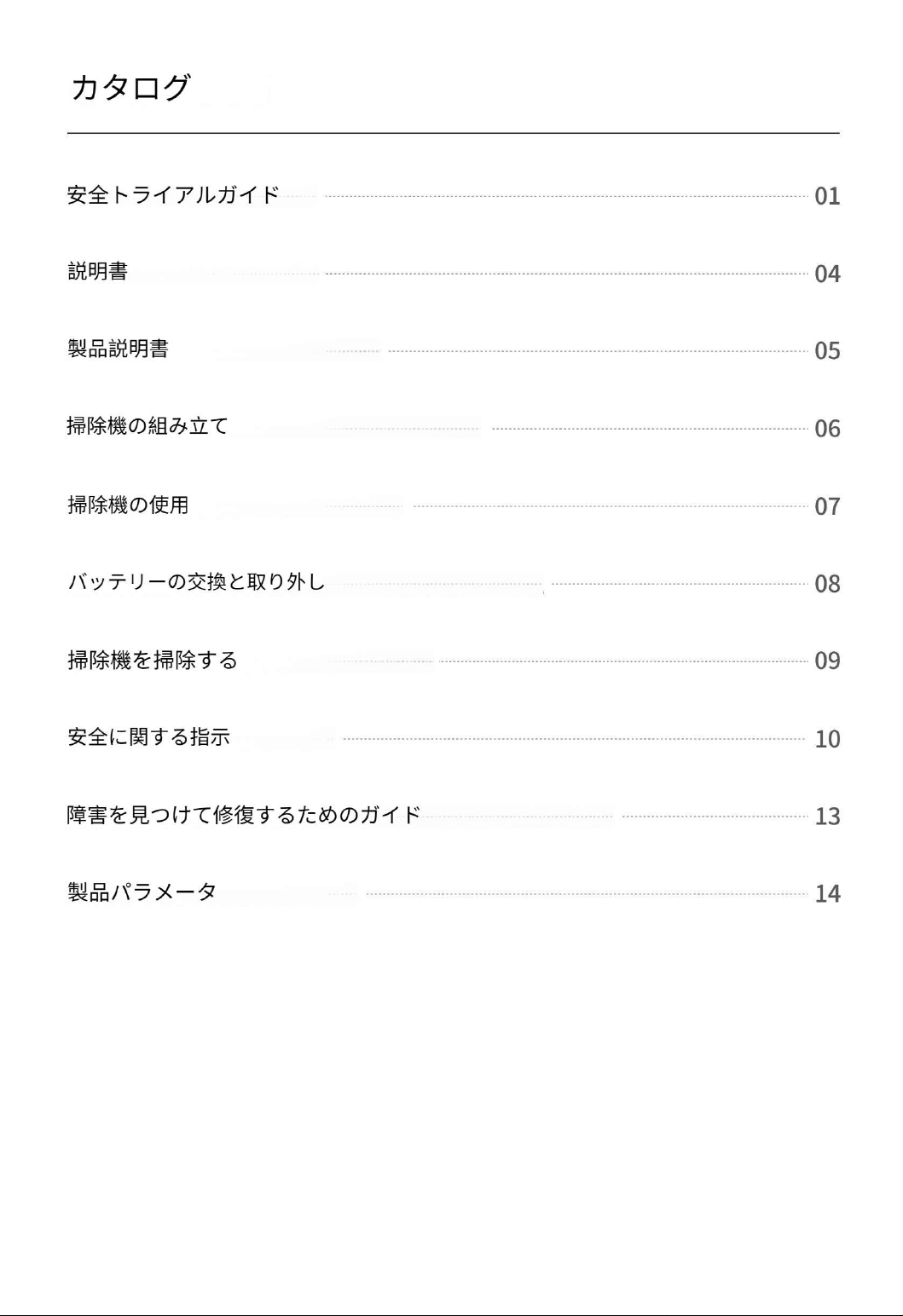 カタログ

安全トライアルガイド 01

説明書 04

製品説明書 05

掃除機の組み立て 06

掃除機の使用 07

バッテリーの交換と取り外し 08

掃除機を掃除する 09

安全に関する指示 10

障害を見つけて修復するためのガイド 13

製品パラメータ 14